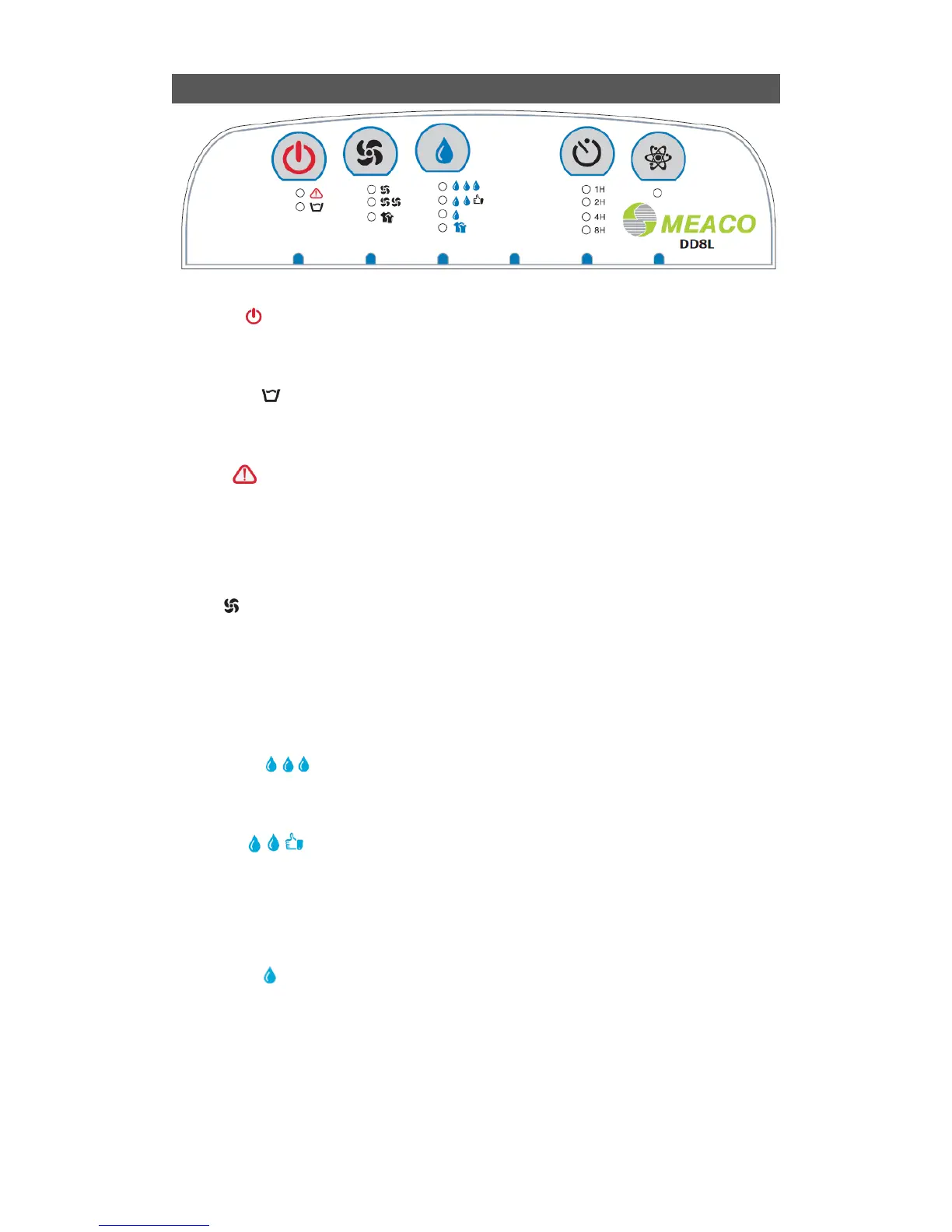 1H
2H
4H
8H

MEACO
DD8L